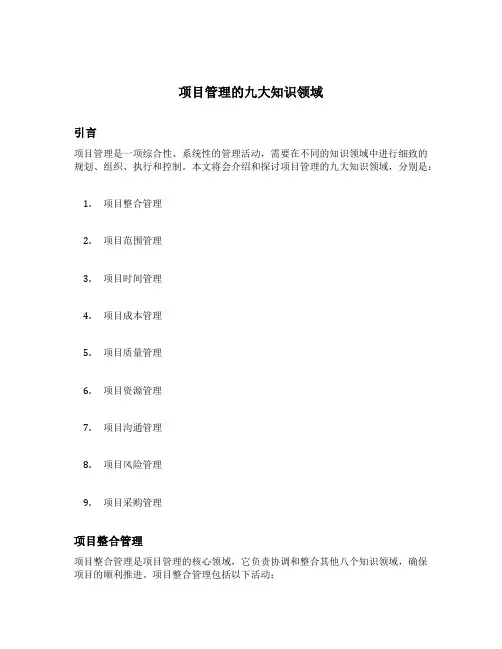 项目管理的九大知识领域

引言

项目管理是一项综合性、系统性的管理活动，需要在不同的知识领域中进行细致的规划、组织、执行和控制。本文将会介绍和探讨项目管理的九大知识领域，分别是：

1. 项目整合管理
2. 项目范围管理
3. 项目时间管理
4. 项目成本管理
5. 项目质量管理
6. 项目资源管理
7. 项目沟通管理
8. 项目风险管理
9. 项目采购管理

项目整合管理

项目整合管理是项目管理的核心领域，它负责协调和整合其他八个知识领域，确保项目的顺利推进。项目整合管理包括以下活动：